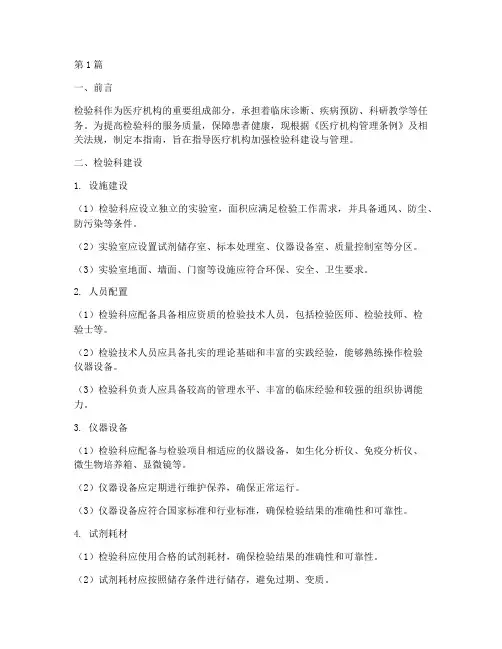 第1篇

一、前言

检验科作为医疗机构的重要组成部分，承担着临床诊断、疾病预防、科研教学等任务。为提高检验科的服务质量，保障患者健康，现根据《医疗机构管理条例》及相关法规，制定本指南，旨在指导医疗机构加强检验科建设与管理。

二、检验科建设

1. 设施建设

（1）检验科应设立独立的实验室，面积应满足检验工作需求，并具备通风、防尘、防污染等条件。

（2）实验室应设置试剂储存室、标本处理室、仪器设备室、质量控制室等分区。

（3）实验室地面、墙面、门窗等设施应符合环保、安全、卫生要求。

2. 人员配置

（1）检验科应配备具备相应资质的检验技术人员，包括检验医师、检验技师、检验士等。

（2）检验技术人员应具备扎实的理论基础和丰富的实践经验，能够熟练操作检验仪器设备。

（3）检验科负责人应具备较高的管理水平、丰富的临床经验和较强的组织协调能力。

3. 仪器设备

（1）检验科应配备与检验项目相适应的仪器设备，如生化分析仪、免疫分析仪、微生物培养箱、显微镜等。

（2）仪器设备应定期进行维护保养，确保正常运行。

（3）仪器设备应符合国家标准和行业标准，确保检验结果的准确性和可靠性。

4. 试剂耗材

（1）检验科应使用合格的试剂耗材，确保检验结果的准确性和可靠性。

（2）试剂耗材应按照储存条件进行储存，避免过期、变质。